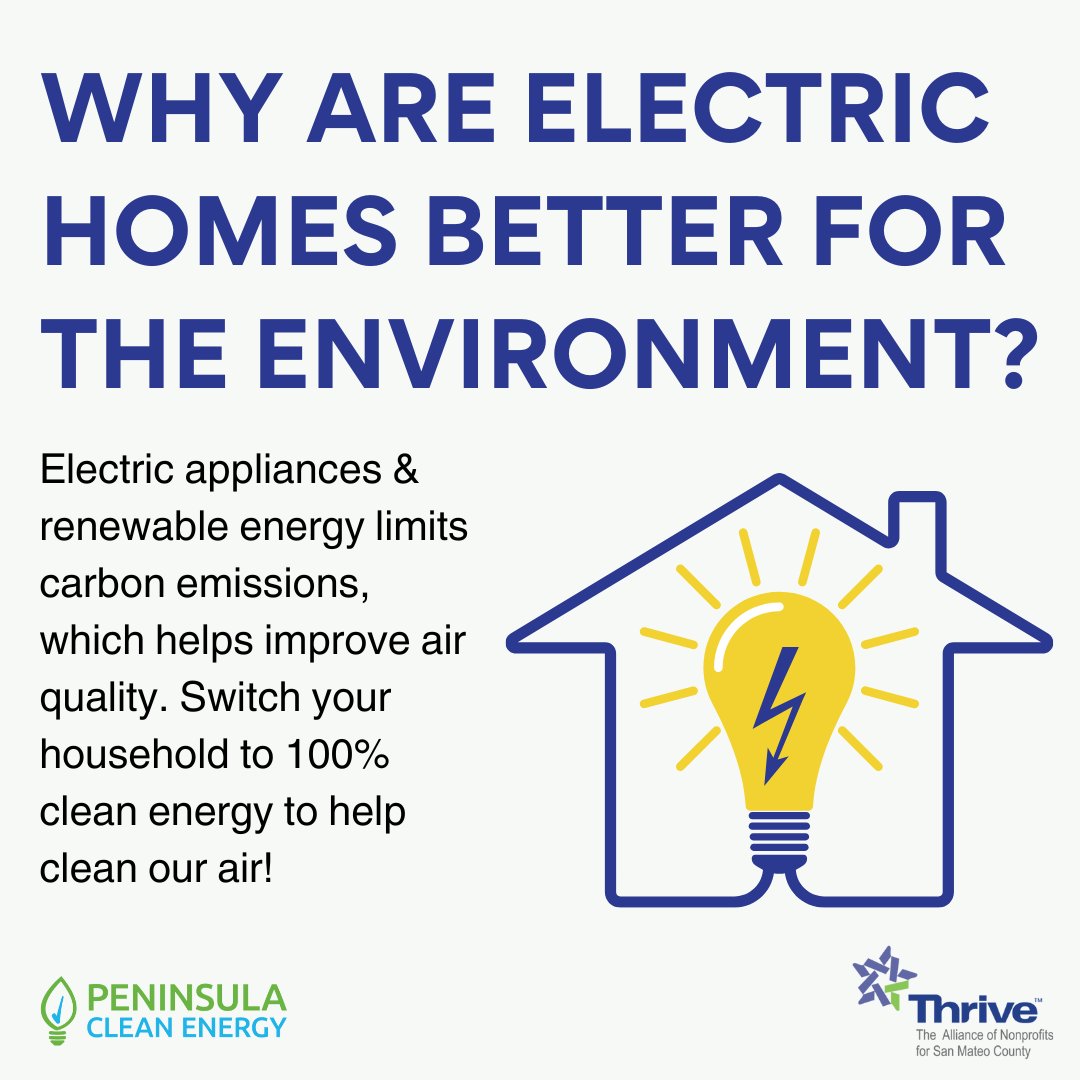 WHY ARE ELECTRIC HOMES BETTER FOR THE ENVIRONMENT?

Electric appliances & renewable energy limits carbon emissions, which helps improve air quality. Switch your household to 100% clean energy to help clean our air!

PENINSULA CLEAN ENERGY

Thrive™
The Alliance of Nonprofits for San Mateo County